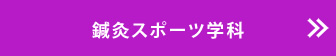 鍼灸スポーツ学科 »